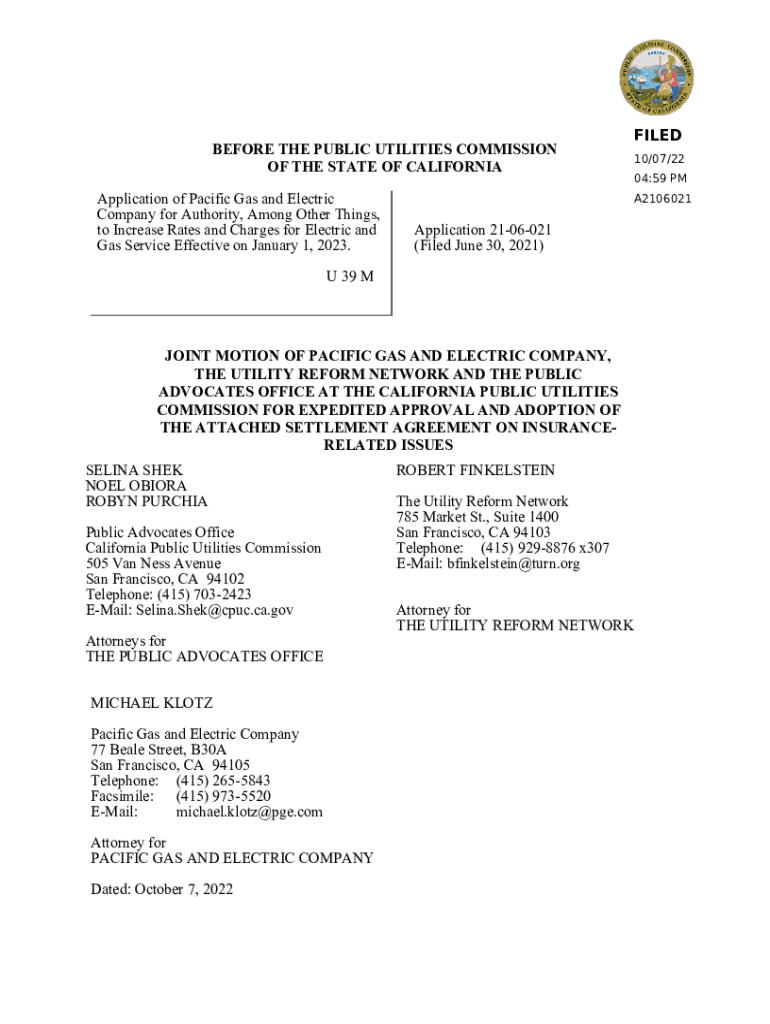 PUBLIC UTILITIES COMMISSION
EUREKA
STATE OF CALIFORNIA

FILED
10/07/22
04:59 PM
A2106021

BEFORE THE PUBLIC UTILITIES COMMISSION
OF THE STATE OF CALIFORNIA

Application of Pacific Gas and Electric Company for Authority, Among Other Things, to Increase Rates and Charges for Electric and Gas Service Effective on January 1, 2023.

U 39 M

Application 21-06-021
(Filed June 30, 2021)

JOINT MOTION OF PACIFIC GAS AND ELECTRIC COMPANY, THE UTILITY REFORM NETWORK AND THE PUBLIC ADVOCATES OFFICE AT THE CALIFORNIA PUBLIC UTILITIES COMMISSION FOR EXPEDITED APPROVAL AND ADOPTION OF THE ATTACHED SETTLEMENT AGREEMENT ON INSURANCE-RELATED ISSUES

SELINA SHEK
NOEL OBIORA
ROBYN PURCHIA

Public Advocates Office
California Public Utilities Commission
505 Van Ness Avenue
San Francisco, CA 94102
Telephone: (415) 703-2423
E-Mail: Selina.Shek@cpuc.ca.gov

Attorneys for
THE PUBLIC ADVOCATES OFFICE

ROBERT FINKELSTEIN

The Utility Reform Network
785 Market St., Suite 1400
San Francisco, CA 94103
Telephone: (415) 929-8876 x307
E-Mail: bfinkelstein@turn.org

Attorney for
THE UTILITY REFORM NETWORK

MICHAEL KLOTZ

Pacific Gas and Electric Company
77 Beale Street, B30A
San Francisco, CA 94105
Telephone: (415) 265-5843
Facsimile: (415) 973-5520
E-Mail: michael.klotz@pge.com

Attorney for
PACIFIC GAS AND ELECTRIC COMPANY

Dated: October 7, 2022